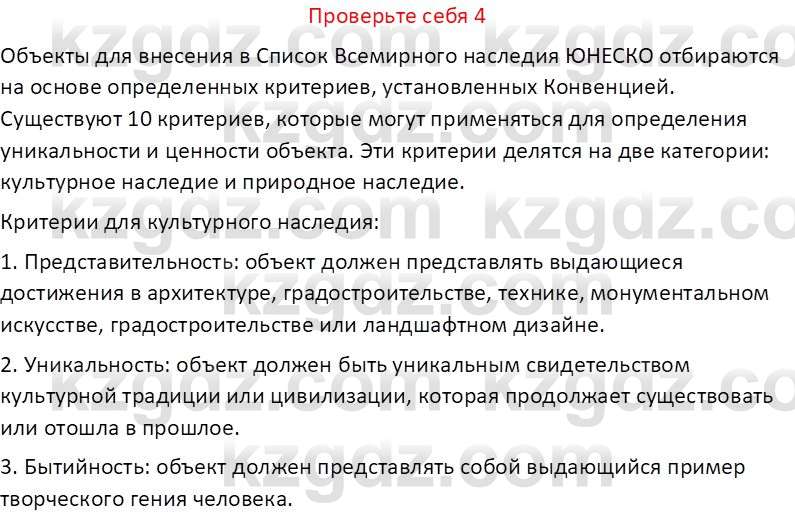 Проверьте себя 4

Объекты для внесения в Список Всемирного наследия ЮНЕСКО отбираются на основе определенных критериев, установленных Конвенцией. Существуют 10 критериев, которые могут применяться для определения уникальности и ценности объекта. Эти критерии делятся на две категории: культурное наследие и природное наследие.

Критерии для культурного наследия:

1. Представительность: объект должен представлять выдающиеся достижения в архитектуре, градостроительстве, технике, монументальном искусстве, градостроительстве или ландшафтном дизайне.

2. Уникальность: объект должен быть уникальным свидетельством культурной традиции или цивилизации, которая продолжает существовать или отошла в прошлое.

3. Бытийность: объект должен представлять собой выдающийся пример творческого гения человека.

kzgdz.com